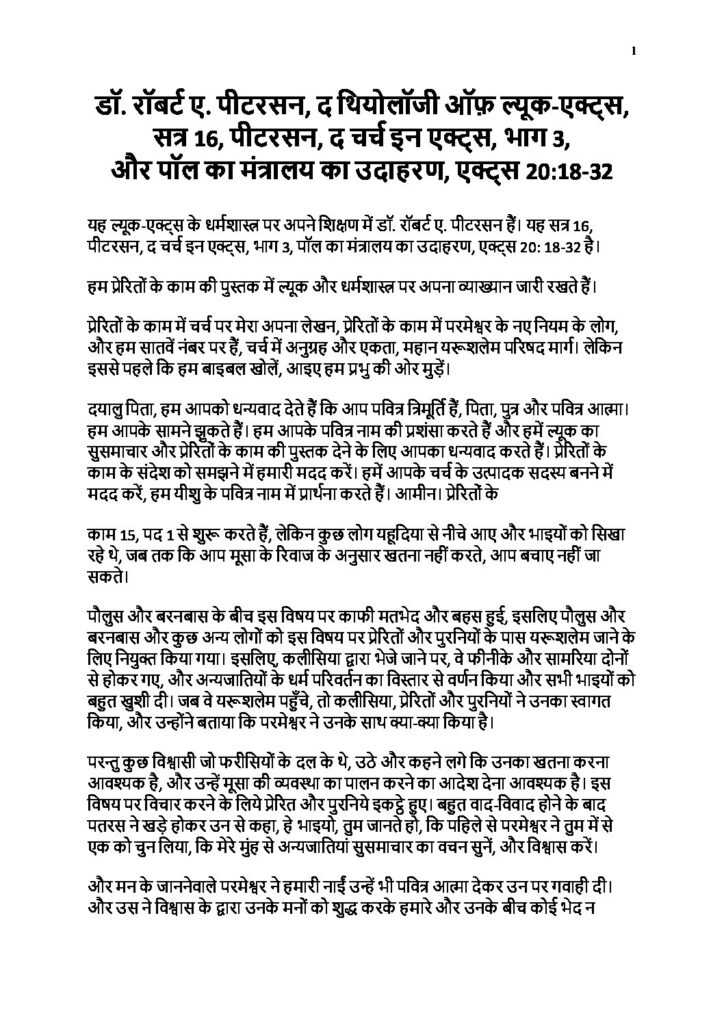 1

डॉ. रॉबर्ट ए. पीटरसन, द थियोलॉजी ऑफ़ ल्यूक-एक्ट्स, सत्र 16, पीटरसन, द चर्च इन एक्ट्स, भाग 3, और पॉल का मंत्रालय का उदाहरण, एक्ट्स 20:18-32

यह ल्यूक-एक्ट्स के धर्मशास्त्र पर अपने शिक्षण में डॉ. रॉबर्ट ए. पीटरसन हैं। यह सत्र 16, पीटरसन, द चर्च इन एक्ट्स, भाग 3, पॉल का मंत्रालय का उदाहरण, एक्ट्स 20: 18-32 है।

हम प्रेरितों के काम की पुस्तक में ल्यूक और धर्मशास्त्र पर अपना व्याख्यान जारी रखते हैं।

प्रेरितों के काम में चर्च पर मेरा अपना लेखन, प्रेरितों के काम में परमेश्वर के नए नियम के लोग, और हम सातवें नंबर पर हैं, चर्च में अनुग्रह और एकता, महान यरूशलेम परिषद मार्ग। लेकिन इससे पहले कि हम बाइबल खोलें, आइए हम प्रभु की ओर मुड़ें।

दयालु पिता, हम आपको धन्यवाद देते हैं कि आप पवित्र त्रिमूर्ति हैं, पिता, पुत्र और पवित्र आत्मा। हम आपके सामने झुकते हैं। हम आपके पवित्र नाम की प्रशंसा करते हैं और हमें ल्यूक का सुसमाचार और प्रेरितों के काम की पुस्तक देने के लिए आपका धन्यवाद करते हैं। प्रेरितों के काम के संदेश को समझने में हमारी मदद करें। हमें आपके चर्च के उत्पादक सदस्य बनने में मदद करें, हम यीशु के पवित्र नाम में प्रार्थना करते हैं। आमीन। प्रेरितों के

काम 15, पद 1 से शुरू करते हैं, लेकिन कुछ लोग यहूदिया से नीचे आए और भाइयों को सिखा रहे थे, जब तक कि आप मूसा के रिवाज के अनुसार खतना नहीं करते, आप बचाए नहीं जा सकते।

पौलुस और बरनबास के बीच इस विषय पर काफी मतभेद और बहस हुई, इसलिए पौलुस और बरनबास और कुछ अन्य लोगों को इस विषय पर प्रेरितों और पुरनियों के पास यरूशलेम जाने के लिए नियुक्त किया गया। इसलिए, कलीसिया द्वारा भेजे जाने पर, वे फीनीके और सामरिया दोनों से होकर गए, और अन्यजातियों के धर्म परिवर्तन का विस्तार से वर्णन किया और सभी भाइयों को बहुत खुशी दी। जब वे यरूशलेम पहुँचे, तो कलीसिया, प्रेरितों और पुरनियों ने उनका स्वागत किया, और उन्होंने बताया कि परमेश्वर ने उनके साथ क्या-क्या किया है।

परन्तु कुछ विश्वासी जो फरीसियों के दल के थे, उठे और कहने लगे कि उनका खतना करना आवश्यक है, और उन्हें मूसा की व्यवस्था का पालन करने का आदेश देना आवश्यक है। इस विषय पर विचार करने के लिये प्रेरित और पुरनिये इकट्ठे हुए। बहुत वाद-विवाद होने के बाद पतरस ने खड़े होकर उन से कहा, हे भाइयो, तुम जानते हो, कि पहिले से परमेश्वर ने तुम में से एक को चुन लिया, कि मेरे मुंह से अन्यजातियां सुसमाचार का वचन सुनें, और विश्वास करें।

और मन के जाननेवाले परमेश्वर ने हमारी नाईं उन्हें भी पवित्र आत्मा देकर उन पर गवाही दी। और उस ने विश्वास के द्वारा उनके मनों को शुद्ध करके हमारे और उनके बीच कोई भेद न